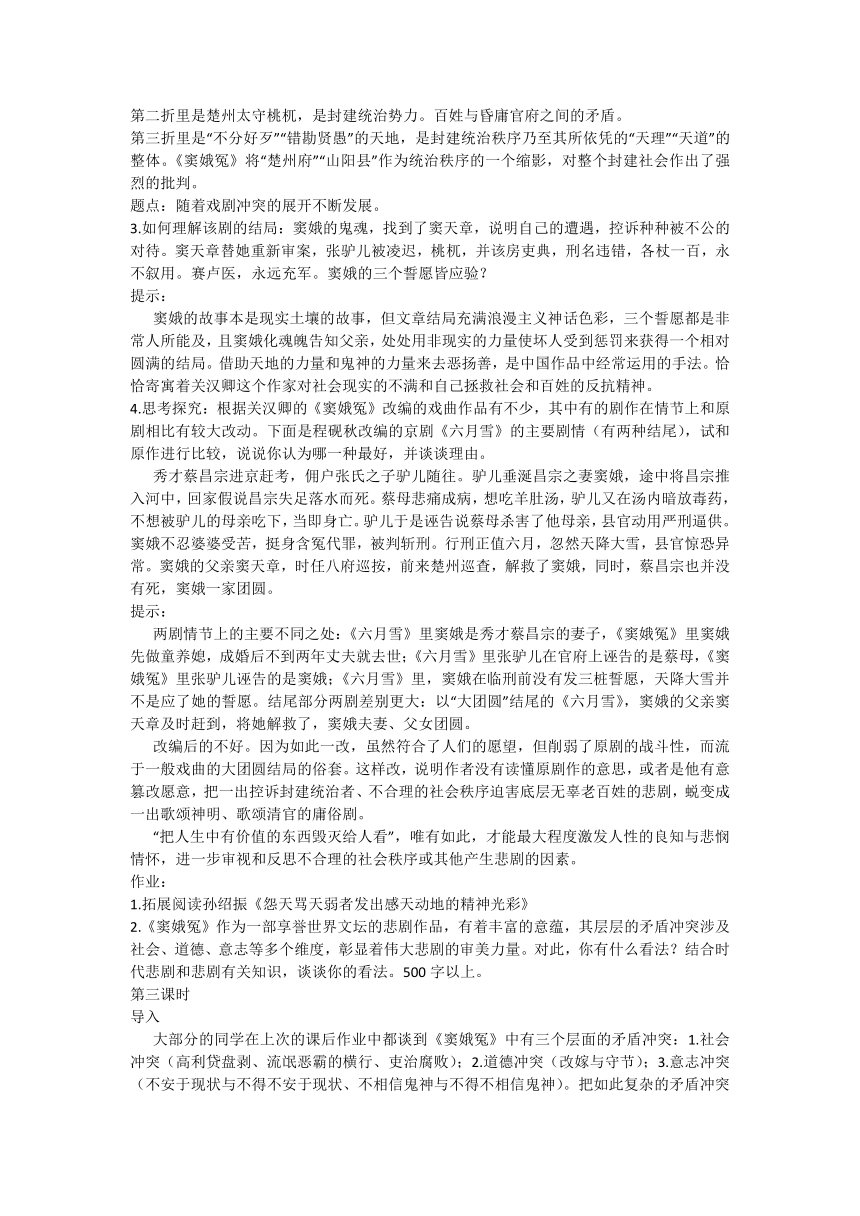 第二折里是楚州太守桃杌，是封建统治势力。百姓与昏庸官府之间的矛盾。

第三折里是“不分好歹”“错勘贤愚”的天地，是封建统治秩序乃至其所依凭的“天理”“天道”的整体。《窦娥冤》将“楚州府”“山阳县”作为统治秩序的一个缩影，对整个封建社会作出了强烈的批判。

题点：随着戏剧冲突的展开不断发展。

3.如何理解该剧的结局：窦娥的鬼魂，找到了窦天章，说明自己的遭遇，控诉种种被不公的对待。窦天章替她重新审案，张驴儿被凌迟，桃杌，并该房吏典，刑名违错，各杖一百，永不叙用。赛卢医，永远充军。窦娥的三个誓愿皆应验？

提示：

窦娥的故事本是现实土壤的故事，但文章结局充满浪漫主义神话色彩，三个誓愿都是非常人所能及，且窦娥化魂魄告知父亲，处处用非现实的力量使坏人受到惩罚来获得一个相对圆满的结局。借助天地的力量和鬼神的力量来去恶扬善，是中国作品中经常运用的手法。恰恰寄寓着关汉卿这个作家对社会现实的不满和自己拯救社会和百姓的反抗精神。

4.思考探究：根据关汉卿的《窦娥冤》改编的戏曲作品有不少，其中有的剧作在情节上和原剧相比有较大改动。下面是程砚秋改编的京剧《六月雪》的主要剧情（有两种结尾），试和原作进行比较，说说你认为哪一种最好，并谈谈理由。

秀才蔡昌宗进京赶考，佣户张氏之子驴儿随往。驴儿垂涎昌宗之妻窦娥，途中将昌宗推入河中，回家假说昌宗失足落水而死。蔡母悲痛成病，想吃羊肚汤，驴儿又在汤内暗放毒药，不想被驴儿的母亲吃下，当即身亡。驴儿于是诬告说蔡母杀害了他母亲，县官动用严刑逼供。窦娥不忍婆婆受苦，挺身含冤代罪，被判斩刑。行刑正值六月，忽然天降大雪，县官惊恐异常。窦娥的父亲窦天章，时任八府巡按，前来楚州巡查，解救了窦娥，同时，蔡昌宗也并没有死，窦娥一家团圆。

提示：

两剧情节上的主要不同之处：《六月雪》里窦娥是秀才蔡昌宗的妻子，《窦娥冤》里窦娥先做童养媳，成婚后不到两年丈夫就去世；《六月雪》里张驴儿在官府上诬告的是蔡母，《窦娥冤》里张驴儿诬告的是窦娥；《六月雪》里，窦娥在临刑前没有发三桩誓愿，天降大雪并不是应了她的誓愿。结尾部分两剧差别更大：以“大团圆”结尾的《六月雪》，窦娥的父亲窦天章及时赶到，将她解救了，窦娥夫妻、父女团圆。

改编后的不好。因为如此一改，虽然符合了人们的愿望，但削弱了原剧的战斗性，而流于一般戏曲的大团圆结局的俗套。这样改，说明作者没有读懂原剧作的意思，或者是他有意篡改愿意，把一出控诉封建统治者、不合理的社会秩序迫害底层无辜老百姓的悲剧，蜕变成一出歌颂神明、歌颂清官的庸俗剧。

“把人生中有价值的东西毁灭给人看”，唯有如此，才能最大程度激发人性的良知与悲悯情怀，进一步审视和反思不合理的社会秩序或其他产生悲剧的因素。

作业：

1.拓展阅读孙绍振《怨天骂天弱者发出感天动地的精神光彩》

2.《窦娥冤》作为一部享誉世界文坛的悲剧作品，有着丰富的意蕴，其层层的矛盾冲突涉及社会、道德、意志等多个维度，彰显着伟大悲剧的审美力量。对此，你有什么看法？结合时代悲剧和悲剧有关知识，谈谈你的看法。500字以上。

第三课时

导入

大部分的同学在上次的课后作业中都谈到《窦娥冤》中有三个层面的矛盾冲突：1.社会冲突（高利贷盘剥、流氓恶霸的横行、吏治腐败）；2.道德冲突（改嫁与守节）；3.意志冲突（不安于现状与不得不安于现状、不相信鬼神与不得不相信鬼神）。把如此复杂的矛盾冲突